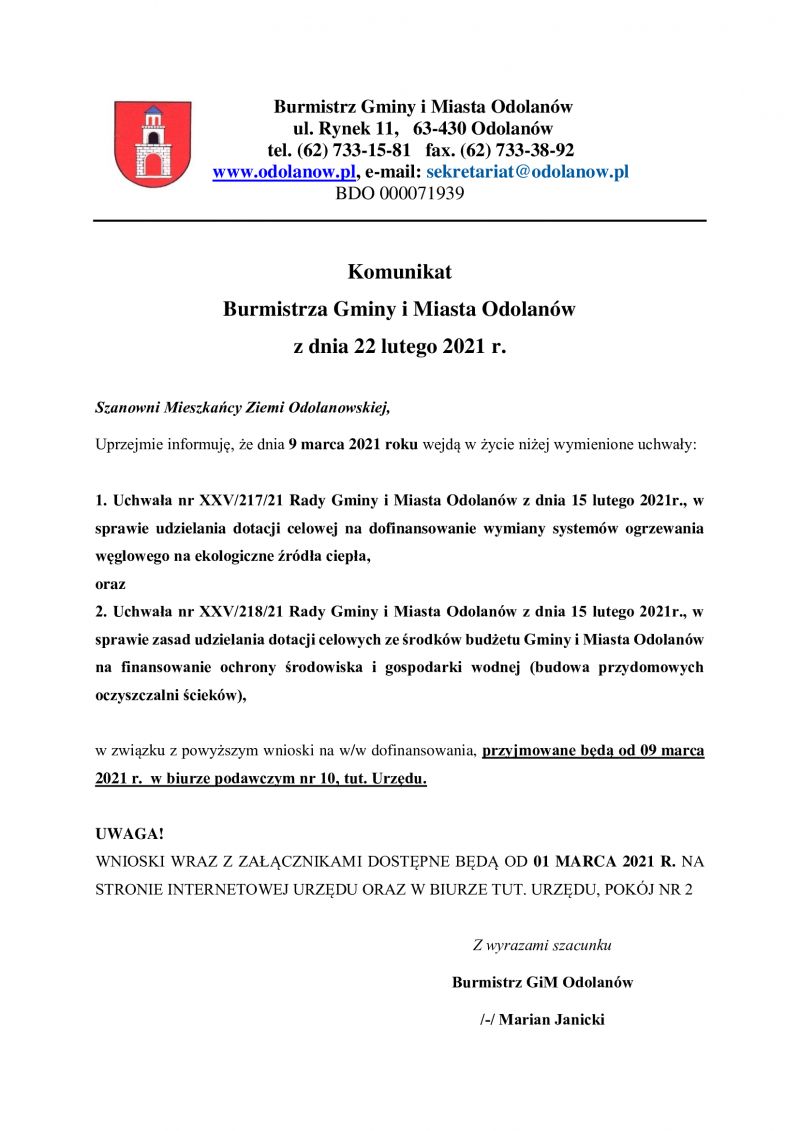 Burmistrz Gminy i Miasta Odolanów
ul. Rynek 11, 63-430 Odolanów
tel. (62) 733-15-81 fax. (62) 733-38-92
www.odolanow.pl, e-mail: sekretariat@odolanow.pl
BDO 000071939

Komunikat
Burmistrza Gminy i Miasta Odolanów
z dnia 22 lutego 2021 r.

Szanowni Mieszkańcy Ziemi Odolanowskiej,

Uprzejmie informuję, że dnia 9 marca 2021 roku wejdą w życie niżej wymienione uchwały:

1. Uchwała nr XXV/217/21 Rady Gminy i Miasta Odolanów z dnia 15 lutego 2021r., w sprawie udzielania dotacji celowej na dofinansowanie wymiany systemów ogrzewania węglowego na ekologiczne źródła ciepła,
oraz
2. Uchwała nr XXV/218/21 Rady Gminy i Miasta Odolanów z dnia 15 lutego 2021r., w sprawie zasad udzielania dotacji celowych ze środków budżetu Gminy i Miasta Odolanów na finansowanie ochrony środowiska i gospodarki wodnej (budowa przydomowych oczyszczalni ścieków),

w związku z powyższym wnioski na w/w dofinansowania, przyjmowane będą od 09 marca 2021 r. w biurze podawczym nr 10, tut. Urzędu.

UWAGA!
WNIOSKI WRAZ Z ZAŁĄCZNIKAMI DOSTĘPNE BĘDĄ OD 01 MARCA 2021 R. NA STRONIE INTERNETOWEJ URZĘDU ORAZ W BIURZE TUT. URZĘDU, POKÓJ NR 2

Z wyrazami szacunku
Burmistrz GiM Odolanów
/-/ Marian Janicki